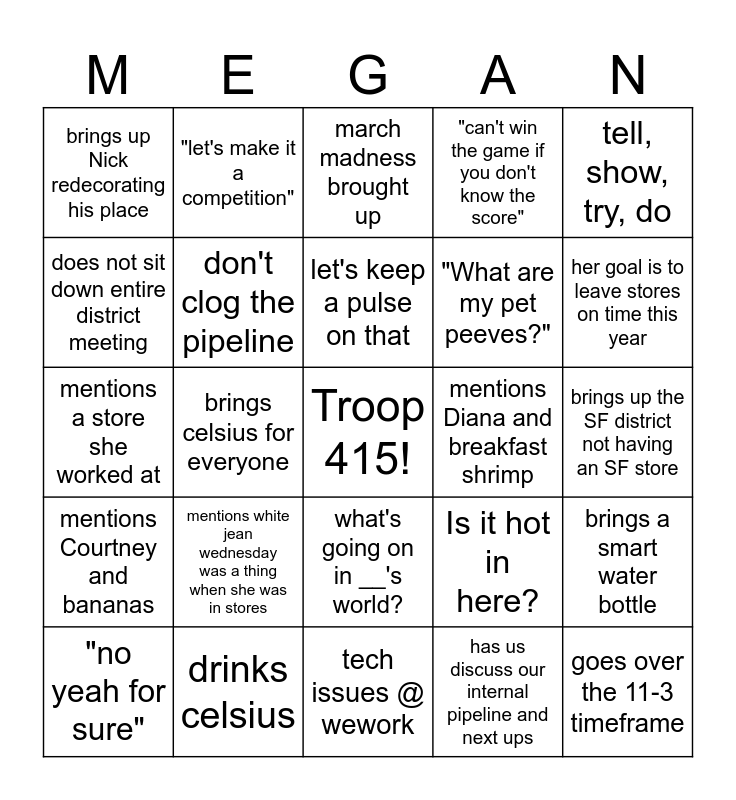 | M | E | G | A | N |
|---|---|---|---|---|
| brings up Nick redecorating his place | "let's make it a competition" | march madness brought up | "can't win the game if you don't know the score" | tell, show, try, do |
| does not sit down entire district meeting | don't clog the pipeline | let's keep a pulse on that | "What are my pet peeves?" | her goal is to leave stores on time this year |
| mentions a store she worked at | brings celsius for everyone | Troop 415! | mentions Diana and breakfast shrimp | brings up the SF district not having an SF store |
| mentions Courtney and bananas | mentions white jean wednesday was a thing when she was in stores | what's going on in __'s world? | Is it hot in here? | brings a smart water bottle |
| "no yeah for sure" | drinks celsius | tech issues @ wework | has us discuss our internal pipeline and next ups | goes over the 11-3 timeframe |